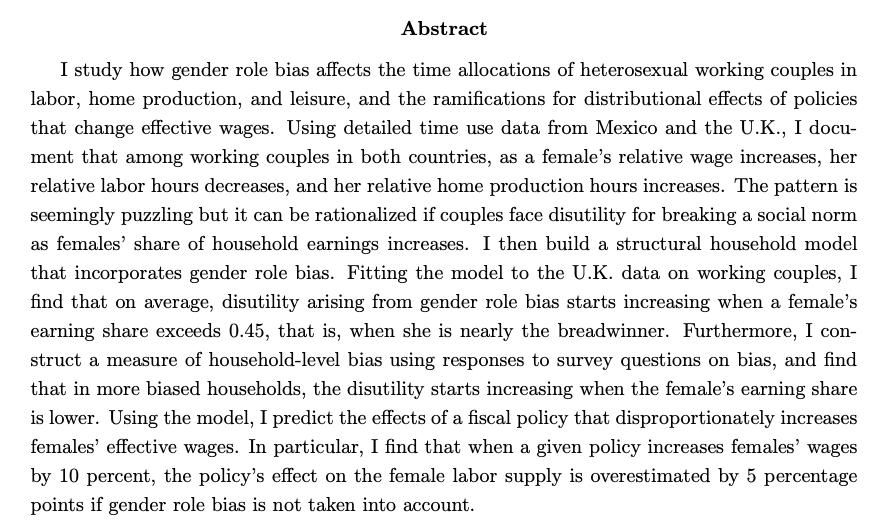 Abstract

I study how gender role bias affects the time allocations of heterosexual working couples in labor, home production, and leisure, and the ramifications for distributional effects of policies that change effective wages. Using detailed time use data from Mexico and the U.K., I document that among working couples in both countries, as a female's relative wage increases, her relative labor hours decreases, and her relative home production hours increases. The pattern is seemingly puzzling but it can be rationalized if couples face disutility for breaking a social norm as females' share of household earnings increases. I then build a structural household model that incorporates gender role bias. Fitting the model to the U.K. data on working couples, I find that on average, disutility arising from gender role bias starts increasing when a female's earning share exceeds 0.45, that is, when she is nearly the breadwinner. Furthermore, I construct a measure of household-level bias using responses to survey questions on bias, and find that in more biased households, the disutility starts increasing when the female's earning share is lower. Using the model, I predict the effects of a fiscal policy that disproportionately increases females' effective wages. In particular, I find that when a given policy increases females' wages by 10 percent, the policy's effect on the female labor supply is overestimated by 5 percentage points if gender role bias is not taken into account.